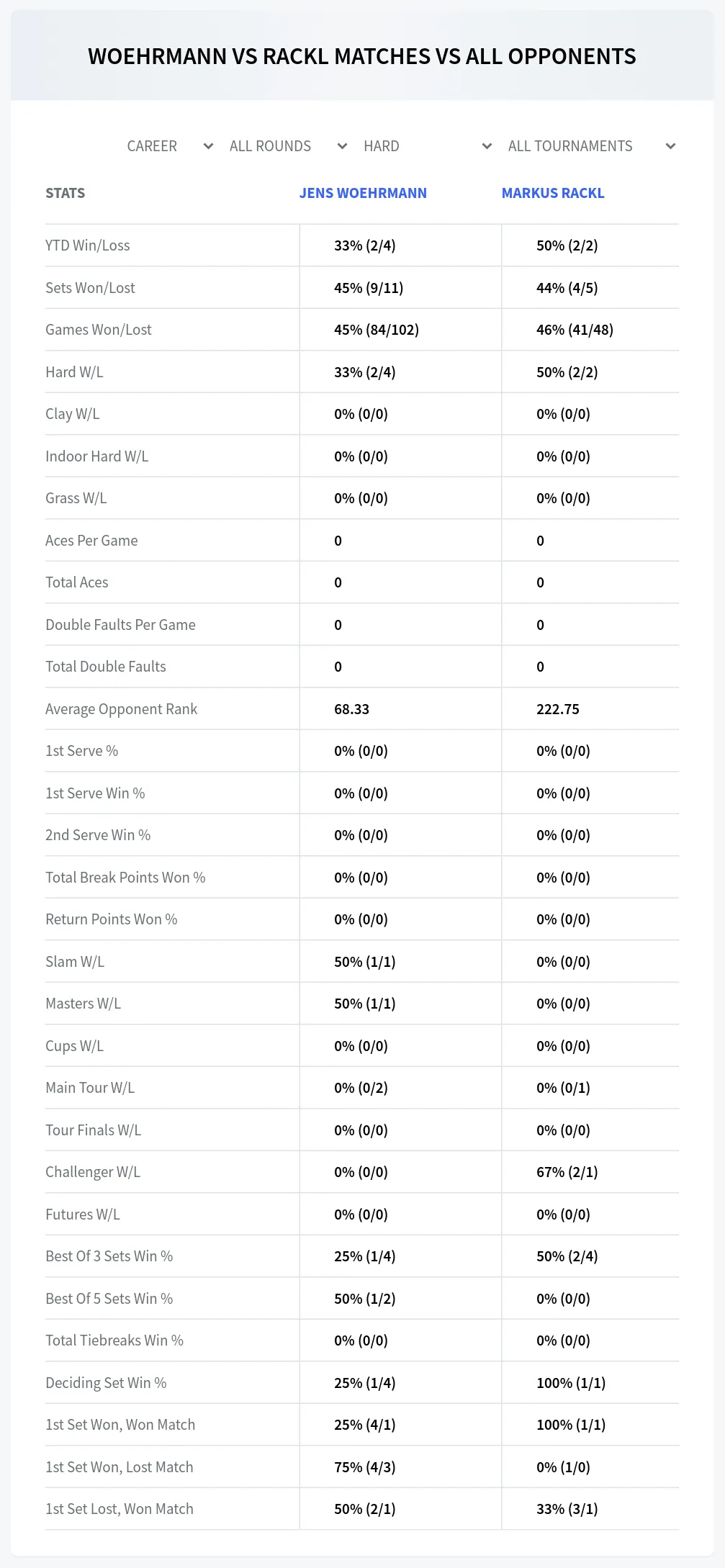 WOEHRMANN VS RACKL MATCHES VS ALL OPPONENTS

CAREER ALL ROUNDS HARD ALL TOURNAMENTS

| STATS | JENS WOEHRMANN | MARKUS RACKL |
|---|---|---|
| YTD Win/Loss | 33% (2/4) | 50% (2/2) |
| Sets Won/Lost | 45% (9/11) | 44% (4/5) |
| Games Won/Lost | 45% (84/102) | 46% (41/48) |
| Hard W/L | 33% (2/4) | 50% (2/2) |
| Clay W/L | 0% (0/0) | 0% (0/0) |
| Indoor Hard W/L | 0% (0/0) | 0% (0/0) |
| Grass W/L | 0% (0/0) | 0% (0/0) |
| Aces Per Game | 0 | 0 |
| Total Aces | 0 | 0 |
| Double Faults Per Game | 0 | 0 |
| Total Double Faults | 0 | 0 |
| Average Opponent Rank | 68.33 | 222.75 |
| 1st Serve % | 0% (0/0) | 0% (0/0) |
| 1st Serve Win % | 0% (0/0) | 0% (0/0) |
| 2nd Serve Win % | 0% (0/0) | 0% (0/0) |
| Total Break Points Won % | 0% (0/0) | 0% (0/0) |
| Return Points Won % | 0% (0/0) | 0% (0/0) |
| Slam W/L | 50% (1/1) | 0% (0/0) |
| Masters W/L | 50% (1/1) | 0% (0/0) |
| Cups W/L | 0% (0/0) | 0% (0/0) |
| Main Tour W/L | 0% (0/2) | 0% (0/1) |
| Tour Finals W/L | 0% (0/0) | 0% (0/0) |
| Challenger W/L | 0% (0/0) | 67% (2/1) |
| Futures W/L | 0% (0/0) | 0% (0/0) |
| Best Of 3 Sets Win % | 25% (1/4) | 50% (2/4) |
| Best Of 5 Sets Win % | 50% (1/2) | 0% (0/0) |
| Total Tiebreaks Win % | 0% (0/0) | 0% (0/0) |
| Deciding Set Win % | 25% (1/4) | 100% (1/1) |
| 1st Set Won, Won Match | 25% (4/1) | 100% (1/1) |
| 1st Set Won, Lost Match | 75% (4/3) | 0% (1/0) |
| 1st Set Lost, Won Match | 50% (2/1) | 33% (3/1) |